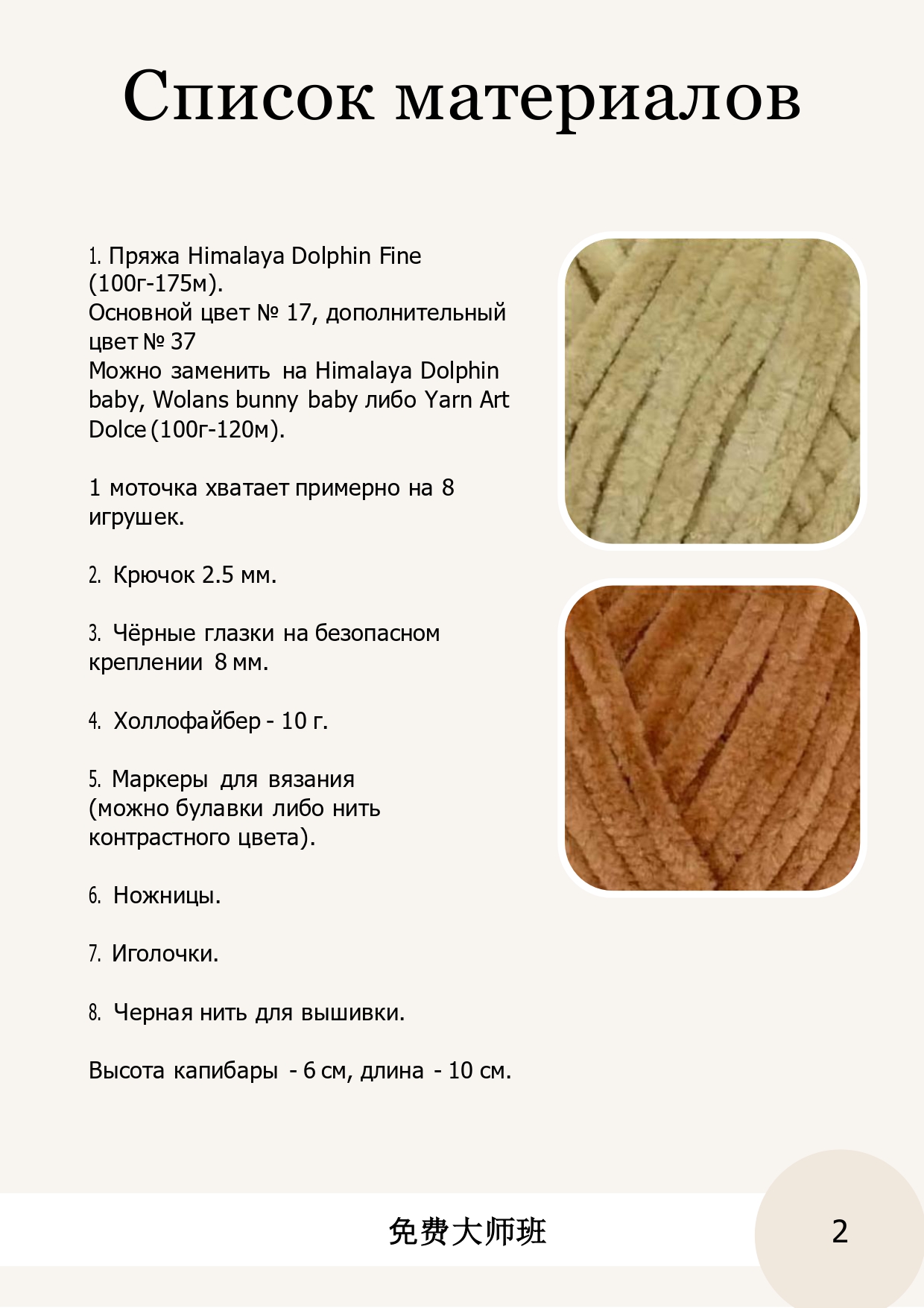 Список материалов

1. Пряжа Himalaya Dolphin Fine (100г-175м).
Основной цвет № 17, дополнительный цвет № 37
Можно заменить на Himalaya Dolphin baby, Wolans bunny baby либо Yarn Art Dolce (100г-120м).

1 моточка хватает примерно на 8 игрушек.

2. Крючок 2.5 мм.

3. Чёрные глазки на безопасном креплении 8 мм.

4. Холлофайбер - 10 г.

5. Маркеры для вязания (можно булавки либо нить контрастного цвета).

6. Ножницы.

7. Иголочки.

8. Черная нить для вышивки.

Высота капибары - 6 см, длина - 10 см.

免费大师班

2